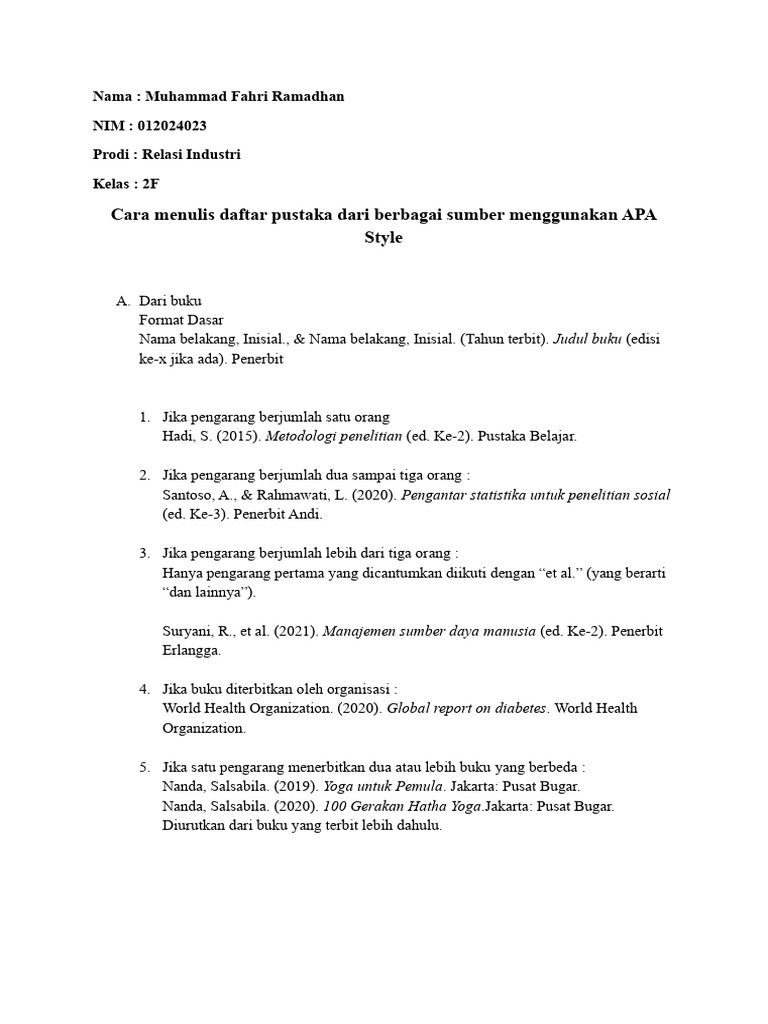 Nama : Muhammad Fahri Ramadhan

NIM : 012024023

Prodi : Relasi Industri

Kelas : 2F

Cara menulis daftar pustaka dari berbagai sumber menggunakan APA Style

A. Dari buku
Format Dasar
Nama belakang, Inisial., & Nama belakang, Inisial. (Tahun terbit). Judul buku (edisi ke-x jika ada). Penerbit

1. Jika pengarang berjumlah satu orang
Hadi, S. (2015). Metodologi penelitian (ed. Ke-2). Pustaka Belajar.

2. Jika pengarang berjumlah dua sampai tiga orang :
Santoso, A., & Rahmawati, L. (2020). Pengantar statistika untuk penelitian sosial (ed. Ke-3). Penerbit Andi.

3. Jika pengarang berjumlah lebih dari tiga orang :
Hanya pengarang pertama yang dicantumkan diikuti dengan “et al.” (yang berarti “dan lainnya”).

Suryani, R., et al. (2021). Manajemen sumber daya manusia (ed. Ke-2). Penerbit Erlangga.

4. Jika buku diterbitkan oleh organisasi :
World Health Organization. (2020). Global report on diabetes. World Health Organization.

5. Jika satu pengarang menerbitkan dua atau lebih buku yang berbeda :
Nanda, Salsabila. (2019). Yoga untuk Pemula. Jakarta: Pusat Bugar.
Nanda, Salsabila. (2020). 100 Gerakan Hatha Yoga.Jakarta: Pusat Bugar.
Diurutkan dari buku yang terbit lebih dahulu.